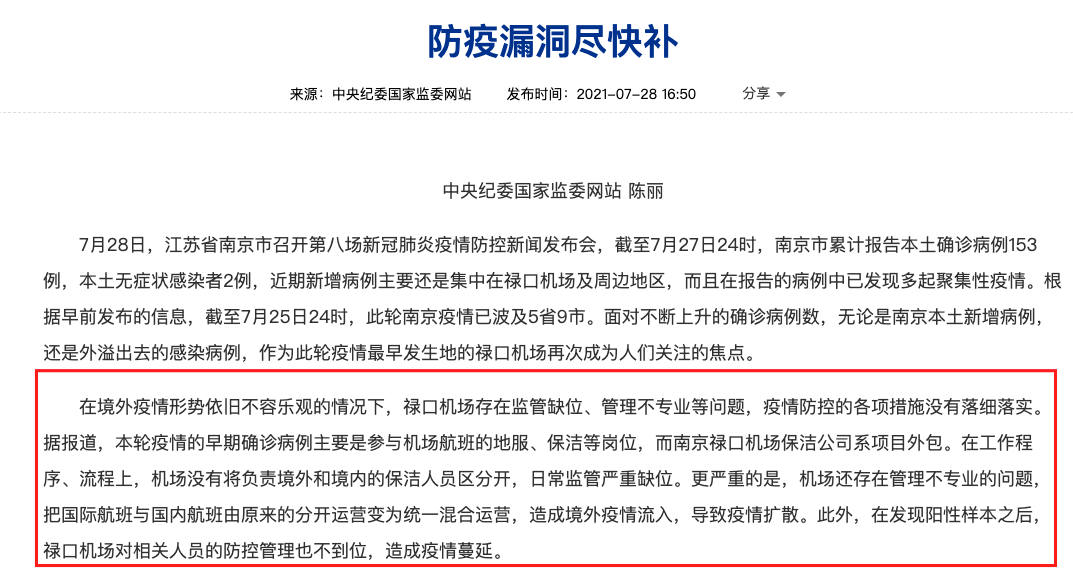 防疫漏洞尽快补

来源：中央纪委国家监委网站　发布时间：2021-07-28 16:50　分享

中央纪委国家监委网站 陈丽

7月28日，江苏省南京市召开第八场新冠肺炎疫情防控新闻发布会，截至7月27日24时，南京市累计报告本土确诊病例153例，本土无症状感染者2例，近期新增病例主要还是集中在禄口机场及周边地区，而且在报告的病例中已发现多起聚集性疫情。根据早前发布的信息，截至7月25日24时，此轮南京疫情已波及5省9市。面对不断上升的确诊病例数，无论是南京本土新增病例，还是外溢出去的感染病例，作为此轮疫情最早发生地的禄口机场再次成为人们关注的焦点。

在境外疫情形势依旧不容乐观的情况下，禄口机场存在监管缺位、管理不专业等问题，疫情防控的各项措施没有落细落实。据报道，本轮疫情的早期确诊病例主要是参与机场航班的地服、保洁等岗位，而南京禄口机场保洁公司系项目外包。在工作程序、流程上，机场没有将负责境外和境内的保洁人员区分开，日常监管严重缺位。更严重的是，机场还存在管理不专业的问题，把国际航班与国内航班由原来的分开运营变为统一混合运营，造成境外疫情流入，导致疫情扩散。此外，在发现阳性样本之后，禄口机场对相关人员的防控管理也不到位，造成疫情蔓延。